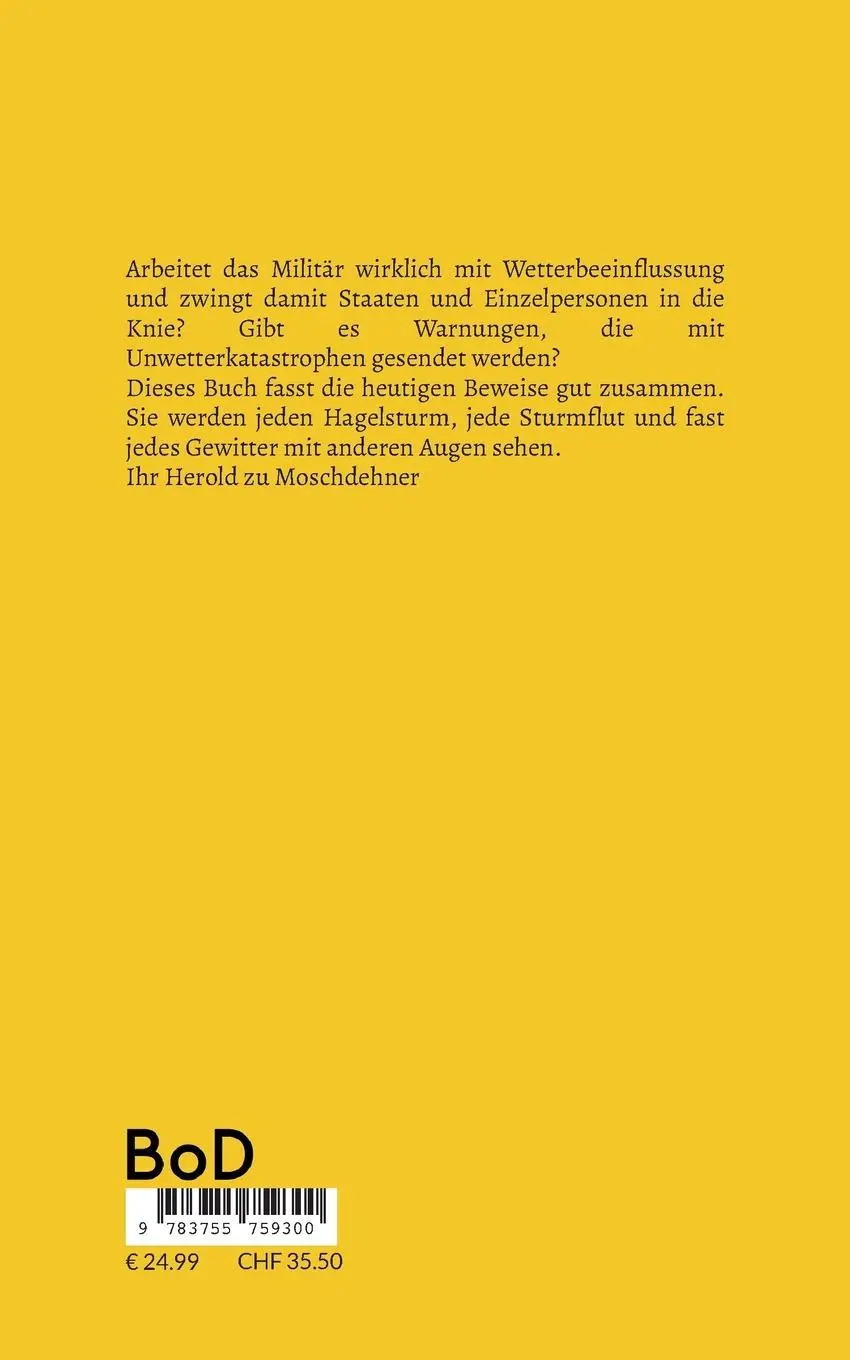 Arbeitet das Militär wirklich mit Wetterbeeinflussung und zwingt damit Staaten und Einzelpersonen in die Knie? Gibt es Warnungen, die mit Unwetterkatastrophen gesendet werden?
Dieses Buch fasst die heutigen Beweise gut zusammen. Sie werden jeden Hagelsturm, jede Sturmflut und fast jedes Gewitter mit anderen Augen sehen.
Ihr Herold zu Moschdehner

BoD

9 783755 759300

€ 24.99 CHF 35.50